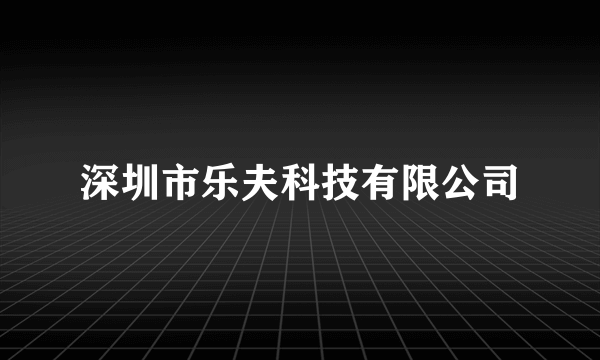 深圳市乐夫科技有限公司